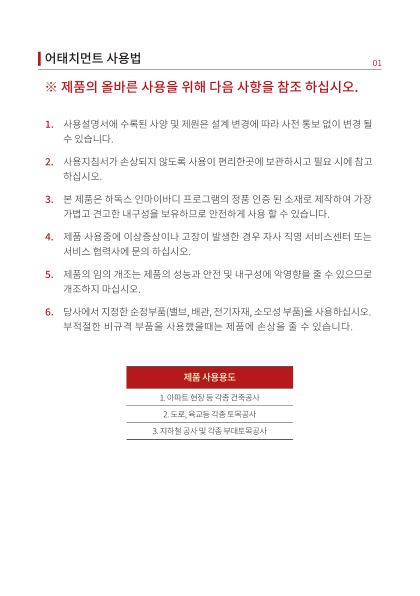 어태치먼트 사용법

01

※ 제품의 올바른 사용을 위해 다음 사항을 참조 하십시오.

1. 사용설명서에 수록된 사양 및 제원은 설계 변경에 따라 사전 통보 없이 변경 될 수 있습니다.

2. 사용지침서가 손상되지 않도록 사용이 편리한곳에 보관하시고 필요 시에 참고 하십시오.

3. 본 제품은 하독스 인마이바디 프로그램의 정품 인증 된 소재로 제작하여 가장 가볍고 견고한 내구성을 보유하므로 안전하게 사용 할 수 있습니다.

4. 제품 사용중에 이상증상이나 고장이 발생한 경우 자사 직영 서비스센터 또는 서비스 협력사에 문의 하십시오.

5. 제품의 임의 개조는 제품의 성능과 안전 및 내구성에 악영향을 줄 수 있으므로 개조하지 마십시오.

6. 당사에서 지정한 순정부품(밸브, 배관, 전기자재, 소모성 부품)을 사용하십시오. 부적절한 비규격 부품을 사용했을때는 제품에 손상을 줄 수 있습니다.

| 제품 사용용도 |
|---|
| 1. 아파트 현장 등 각종 건축공사 |
| 2. 도로, 육교등 각종 토목공사 |
| 3. 지하철 공사 및 각종 부대토목공사 |